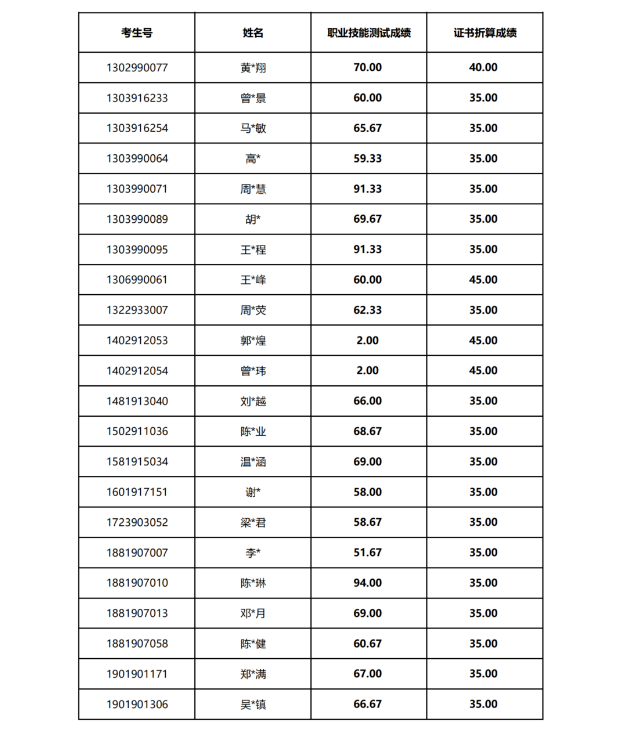 | 考生号 | 姓名 | 职业技能测试成绩 | 证书折算成绩 |
|---|---|---|---|
| 1302990077 | 黄*翔 | 70.00 | 40.00 |
| 1303916233 | 曾*景 | 60.00 | 35.00 |
| 1303916254 | 马*敏 | 65.67 | 35.00 |
| 1303990064 | 高* | 59.33 | 35.00 |
| 1303990071 | 周*慧 | 91.33 | 35.00 |
| 1303990089 | 胡* | 69.67 | 35.00 |
| 1303990095 | 王*程 | 91.33 | 35.00 |
| 1306990061 | 王*峰 | 60.00 | 45.00 |
| 1322933007 | 周*荧 | 62.33 | 35.00 |
| 1402912053 | 郭*煌 | 2.00 | 45.00 |
| 1402912054 | 曾*玮 | 2.00 | 45.00 |
| 1481913040 | 刘*越 | 66.00 | 35.00 |
| 1502911036 | 陈*业 | 68.67 | 35.00 |
| 1581915034 | 温*涵 | 69.00 | 35.00 |
| 1601917151 | 谢* | 58.00 | 35.00 |
| 1723903052 | 梁*君 | 58.67 | 35.00 |
| 1881907007 | 李* | 51.67 | 35.00 |
| 1881907010 | 陈*琳 | 94.00 | 35.00 |
| 1881907013 | 邓*月 | 69.00 | 35.00 |
| 1881907058 | 陈*健 | 60.67 | 35.00 |
| 1901901171 | 郑*满 | 67.00 | 35.00 |
| 1901901306 | 吴*镇 | 66.67 | 35.00 |